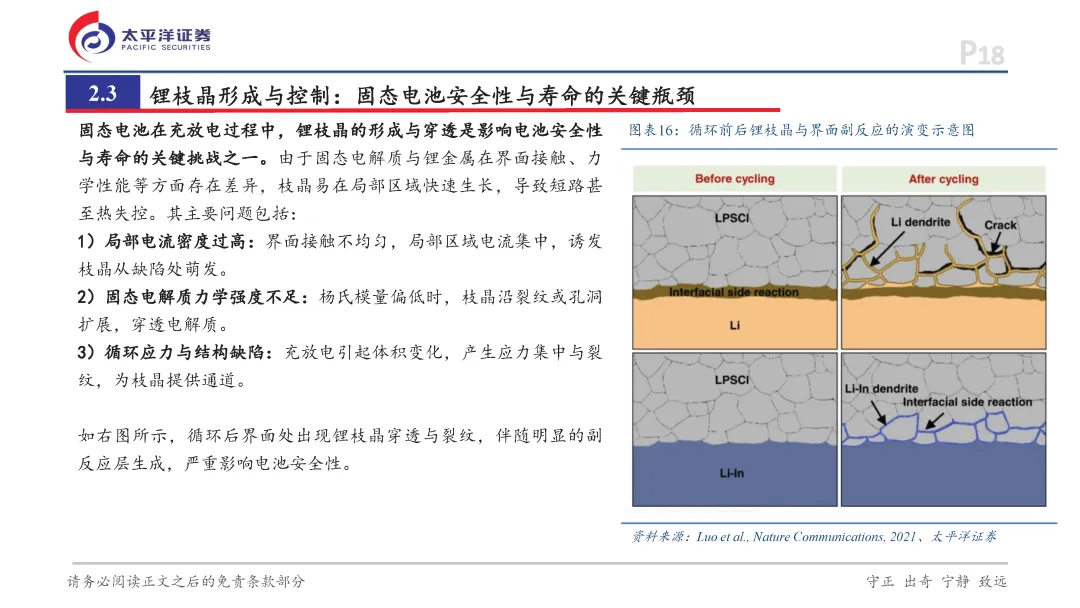 太平洋证券
PACIFIC SECURITIES

P18

2.3 锂枝晶形成与控制：固态电池安全性与寿命的关键瓶颈

固态电池在充放电过程中，锂枝晶的形成与穿透是影响电池安全性与寿命的关键挑战之一。由于固态电解质与锂金属在界面接触、力学性能等方面存在差异，枝晶易在局部区域快速生长，导致短路甚至热失控。其主要问题包括：

1）局部电流密度过高：界面接触不均匀，局部区域电流集中，诱发枝晶从缺陷处萌发。

2）固态电解质力学强度不足：杨氏模量偏低时，枝晶沿裂纹或孔洞扩展，穿透电解质。

3）循环应力与结构缺陷：充放电引起体积变化，产生应力集中与裂纹，为枝晶提供通道。

如右图所示，循环后界面处出现锂枝晶穿透与裂纹，伴随明显的副反应层生成，严重影响电池安全性。

图表16：循环前后锂枝晶与界面副反应的演变示意图

Before cycling
After cycling
LPSCl
Interfacial side reaction
Li
Li dendrite
Crack
LPSCl
Li-In
Li-In dendrite
Interfacial side reaction

资料来源：Luo et al., Nature Communications, 2021、太平洋证券

请务必阅读正文之后的免责条款部分

守正 出奇 宁静 致远